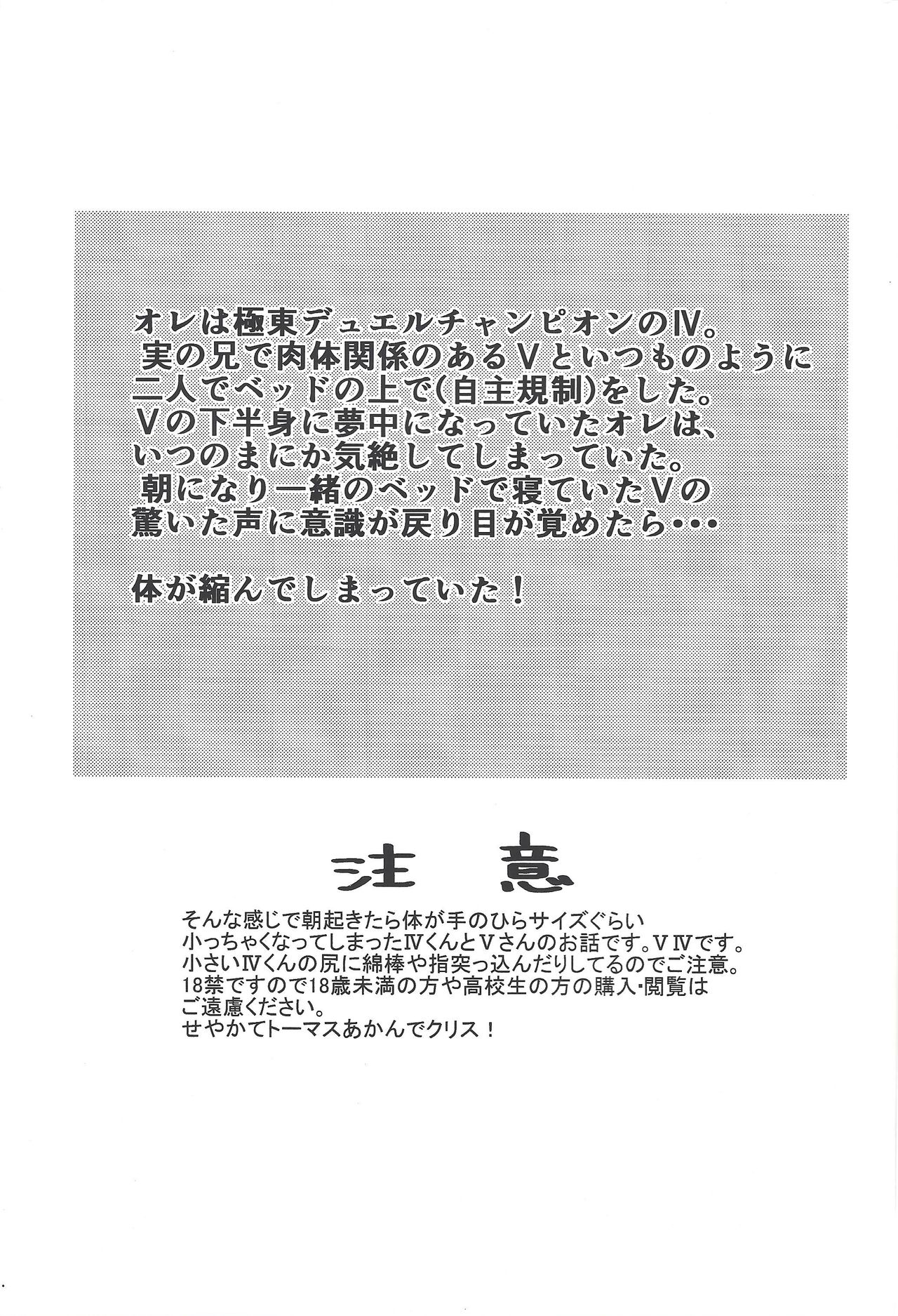 オレは極東デュエルチャンピオンのⅣ。
実の兄で肉体関係のあるⅤといつものように二人でベッドの上で(自主規制)をした。
Ⅴの下半身に夢中になっていたオレは、いつのまにか気絶してしまっていた。
朝になり一緒のベッドで寝ていたⅤの驚いた声に意識が戻り目が覚めたら・・・

体が縮んでしまっていた！

注意

そんな感じで朝起きたら体が手のひらサイズぐらい小っちゃくなってしまったⅣくんとⅤさんのお話です。ⅤⅣです。
小さいⅣくんの尻に綿棒や指突っ込んだりしてるのでご注意。
18禁ですので18歳未満の方や高校生の方の購入･閲覧はご遠慮ください。
せやかてトーマスあかんでクリス！